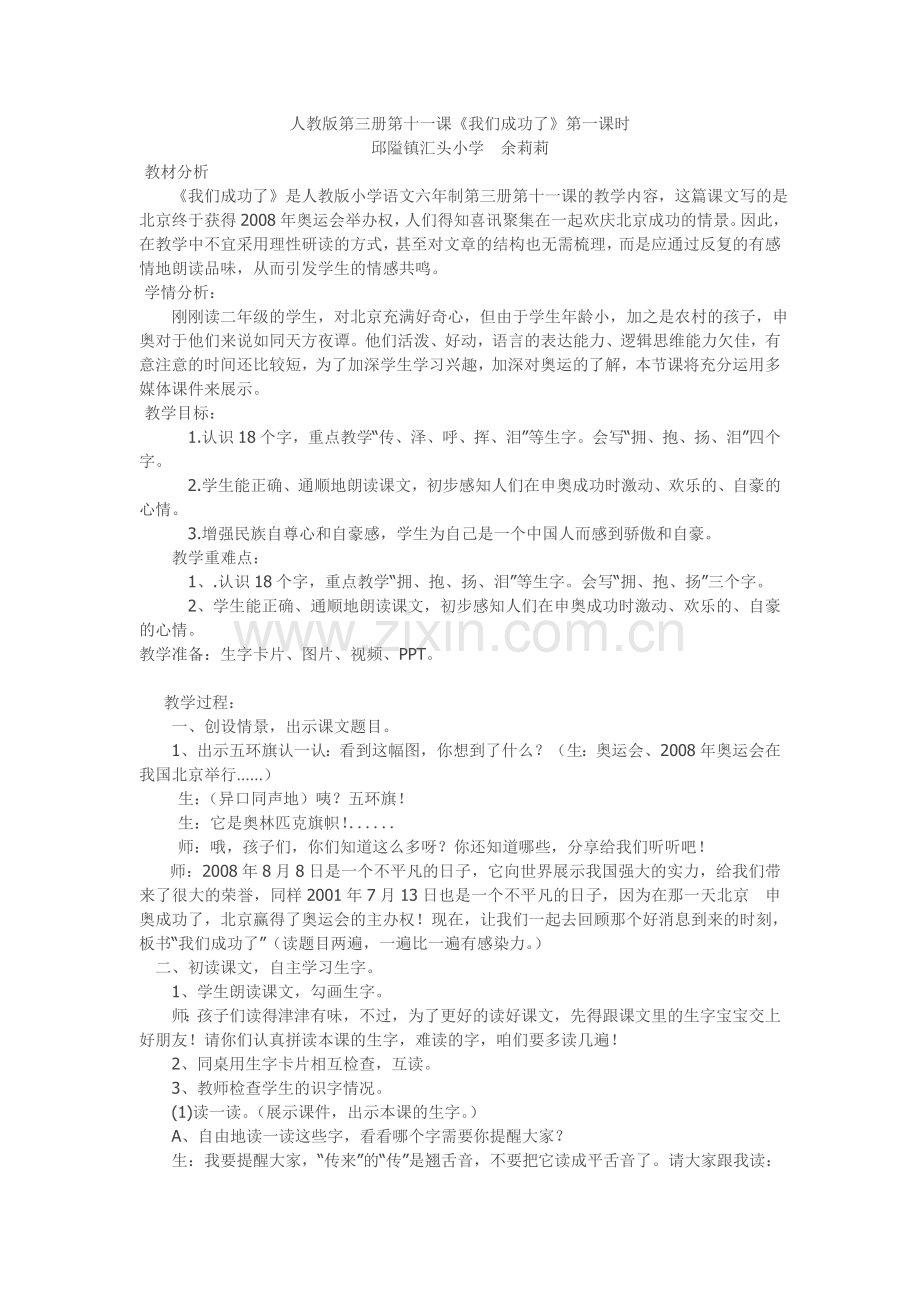 人教版第三册第十一课《我们成功了》第一课时
邱隘镇汇头小学 余莉莉

教材分析

《我们成功了》是人教版小学语文六年制第三册第十一课的教学内容，这篇课文写的是北京终于获得2008年奥运会举办权，人们得知喜讯聚集在一起欢庆北京成功的情景。因此，在教学中不宜采用理性研读的方式，甚至对文章的结构也无需梳理，而是应通过反复的有感情地朗读品味，从而引发学生的情感共鸣。

学情分析：

刚刚读二年级的学生，对北京充满好奇心，但由于学生年龄小，加之是农村的孩子，申奥对于他们来说如同天方夜谭。他们活泼、好动，语言的表达能力、逻辑思维能力欠佳，有意注意的时间还比较短，为了加深学生学习兴趣，加深对奥运的了解，本节课将充分运用多媒体课件来展示。

教学目标：

1.认识18个字，重点教学“传、泽、呼、挥、泪”等生字。会写“拥、抱、扬、泪”四个字。

2.学生能正确、通顺地朗读课文，初步感知人们在申奥成功时激动、欢乐的、自豪的心情。

3.增强民族自尊心和自豪感，学生为自己是一个中国人而感到骄傲和自豪。

教学重难点：

1、.认识18个字，重点教学“拥、抱、扬、泪”等生字。会写“拥、抱、扬”三个字。

2、学生能正确、通顺地朗读课文，初步感知人们在申奥成功时激动、欢乐的、自豪的心情。

教学准备：生字卡片、图片、视频、PPT。

教学过程：

一、创设情景，出示课文题目。

1、出示五环旗认一认：看到这幅图，你想到了什么？（生：奥运会、2008年奥运会在我国北京举行......）

生：（异口同声地）咦？五环旗！

生：它是奥林匹克旗帜！......

师：哦，孩子们，你们知道这么多呀？你还知道哪些，分享给我们听听吧！

师：2008年8月8日是一个不平凡的日子，它向世界展示我国强大的实力，给我们带来了很大的荣誉，同样2001年7月13日也是一个不平凡的日子，因为在那一天北京 申奥成功了，北京赢得了奥运会的主办权！现在，让我们一起去回顾那个好消息到来的时刻，板书“我们成功了”（读题目两遍，一遍比一遍有感染力。）

二、初读课文，自主学习生字。

1、学生朗读课文，勾画生字。

师：孩子们读得津津有味，不过，为了更好的读好课文，先得跟课文里的生字宝宝交上好朋友！请你们认真拼读本课的生字，难读的字，咱们要多读几遍！

2、同桌用生字卡片相互检查，互读。

3、教师检查学生的识字情况。

(1)读一读。（展示课件，出示本课的生字。）

A、自由地读一读这些字，看看哪个字需要你提醒大家？

生：我要提醒大家，“传来”的“传”是翘舌音，不要把它读成平舌音了。请大家跟我读：

www.zixin.com.cn